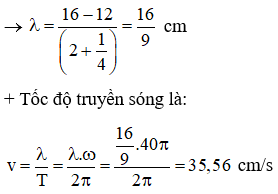 $\rightarrow \lambda = \frac{16-12}{\left(2+\frac{1}{4}\right)} = \frac{16}{9}$ cm

+ Tốc độ truyền sóng là:

$v = \frac{\lambda}{T} = \frac{\lambda.\omega}{2\pi} = \frac{\frac{16}{9}.40\pi}{2\pi} = 35,56$ cm/s